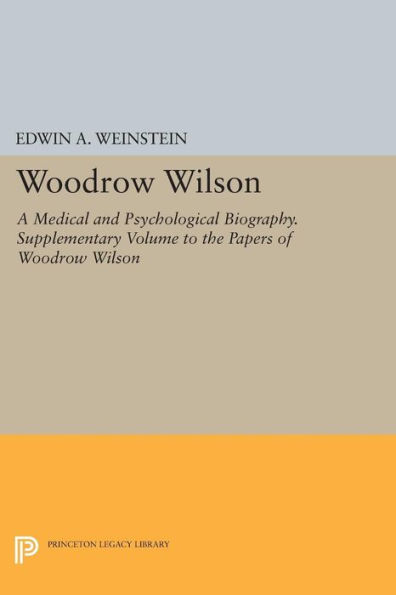 EDWIN A. WEINSTEIN

Woodrow Wilson

A Medical and Psychological Biography. Supplementary Volume to the Papers of Woodrow Wilson

PRINCETON LEGACY LIBRARY